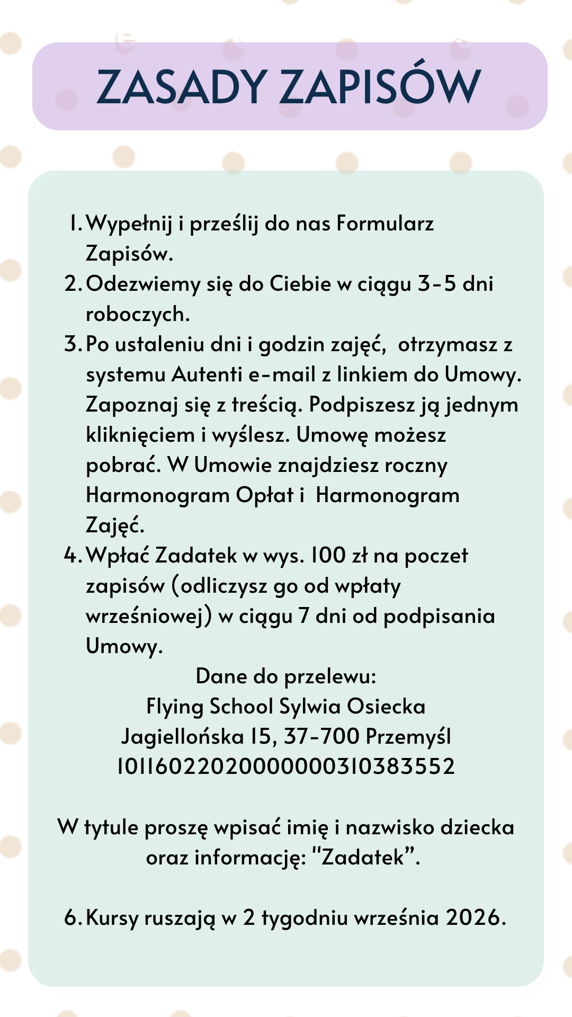 ZASADY ZAPISÓW

1. Wypełnij i prześlij do nas Formularz Zapisów.
2. Odezwiemy się do Ciebie w ciągu 3-5 dni roboczych.
3. Po ustaleniu dni i godzin zajęć, otrzymasz z systemu Autenti e-mail z linkiem do Umowy. Zapoznaj się z treścią. Podpiszesz ją jednym kliknięciem i wyślesz. Umowę możesz pobrać. W Umowie znajdziesz roczny Harmonogram Opłat i Harmonogram Zajęć.
4. Wpłać Zadatek w wys. 100 zł na poczet zapisów (odliczysz go od wpłaty wrześniowej) w ciągu 7 dni od podpisania Umowy.

Dane do przelewu:
Flying School Sylwia Osiecka
Jagiellońska 15, 37-700 Przemyśl
10116022020000000310383552

W tytule proszę wpisać imię i nazwisko dziecka oraz informację: "Zadatek".

6. Kursy ruszają w 2 tygodniu września 2026.